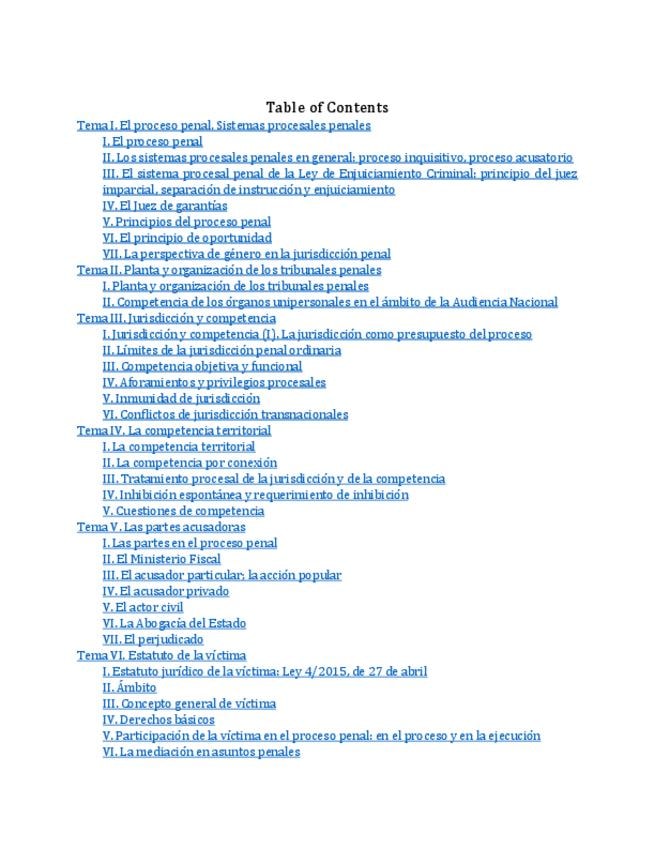 Table of Contents

Tema I. El proceso penal. Sistemas procesales penales
I. El proceso penal
II. Los sistemas procesales penales en general: proceso inquisitivo, proceso acusatorio
III. El sistema procesal penal de la Ley de Enjuiciamiento Criminal: principio del juez imparcial, separación de instrucción y enjuiciamiento
IV. El Juez de garantías
V. Principios del proceso penal
VI. El principio de oportunidad
VII. La perspectiva de género en la jurisdicción penal
Tema II. Planta y organización de los tribunales penales
I. Planta y organización de los tribunales penales
II. Competencia de los órganos unipersonales en el ámbito de la Audiencia Nacional
Tema III. Jurisdicción y competencia
I. Jurisdicción y competencia (I). La jurisdicción como presupuesto del proceso
II. Límites de la jurisdicción penal ordinaria
III. Competencia objetiva y funcional
IV. Aforamientos y privilegios procesales
V. Inmunidad de jurisdicción
VI. Conflictos de jurisdicción transnacionales
Tema IV. La competencia territorial
I. La competencia territorial
II. La competencia por conexión
III. Tratamiento procesal de la jurisdicción y de la competencia
IV. Inhibición espontánea y requerimiento de inhibición
V. Cuestiones de competencia
Tema V. Las partes acusadoras
I. Las partes en el proceso penal
II. El Ministerio Fiscal
III. El acusador particular; la acción popular
IV. El acusador privado
V. El actor civil
VI. La Abogacía del Estado
VII. El perjudicado
Tema VI. Estatuto de la víctima
I. Estatuto jurídico de la víctima: Ley 4/2015, de 27 de abril
II. Ámbito
III. Concepto general de víctima
IV. Derechos básicos
V. Participación de la víctima en el proceso penal: en el proceso y en la ejecución
VI. La mediación en asuntos penales